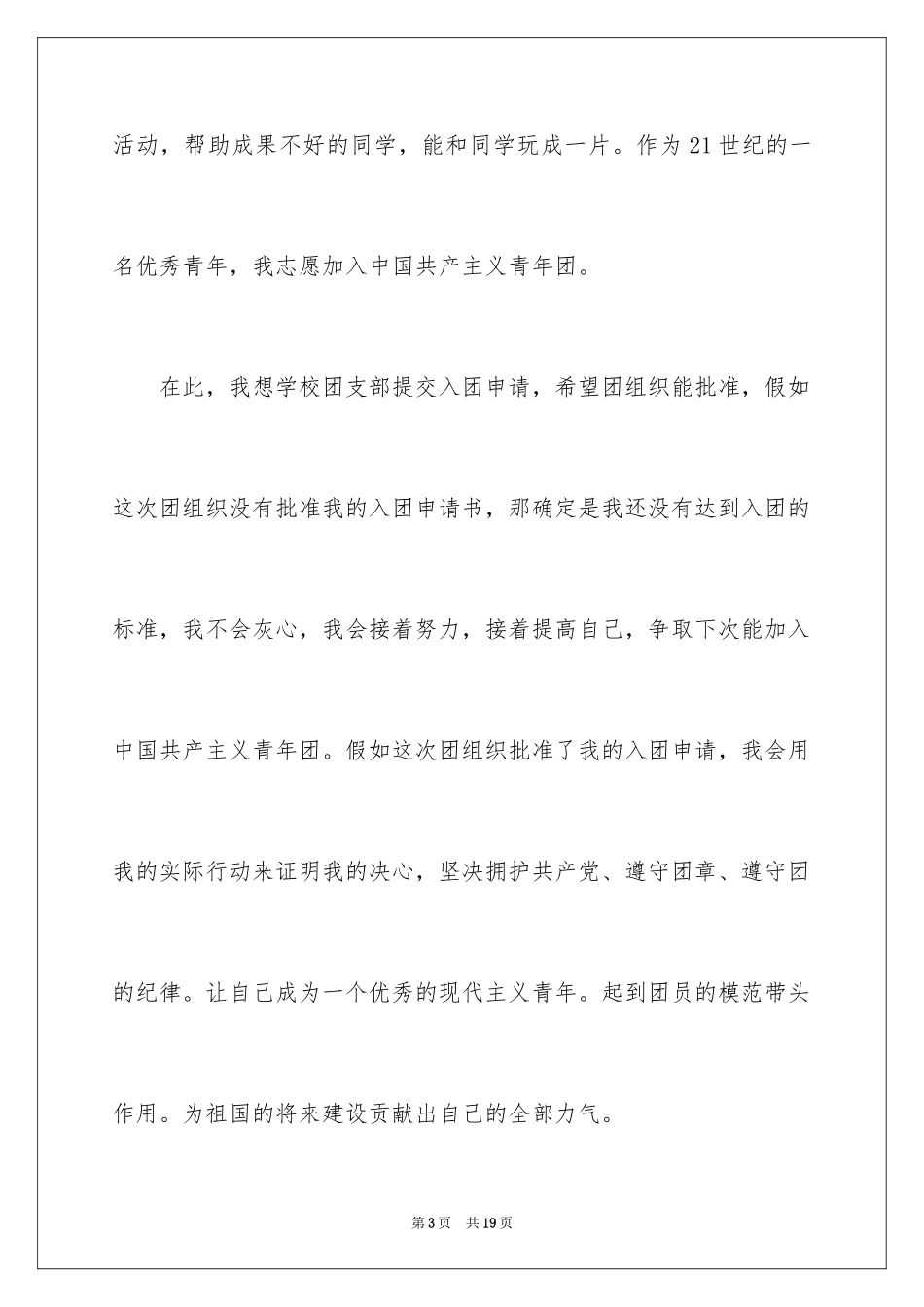 活动，帮助成果不好的同学，能和同学玩成一片。作为21世纪的一名优秀青年，我志愿加入中国共产主义青年团。

在此，我想学校团支部提交入团申请，希望团组织能批准，假如这次团组织没有批准我的入团申请书，那确定是我还没有达到入团的标准，我不会灰心，我会接着努力，接着提高自己，争取下次能加入中国共产主义青年团。假如这次团组织批准了我的入团申请，我会用我的实际行动来证明我的决心，坚决拥护共产党、遵守团章、遵守团的纪律。让自己成为一个优秀的现代主义青年。起到团员的模范带头作用。为祖国的将来建设贡献出自己的全部力气。

第3页 共19页